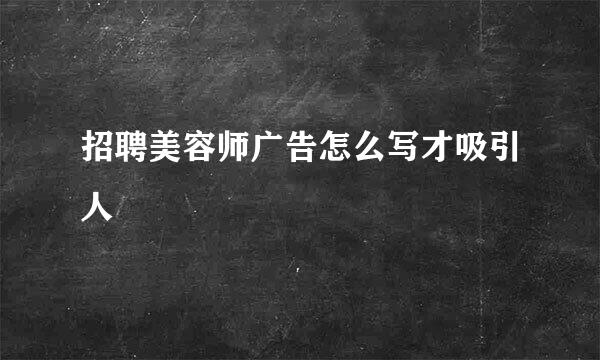 招聘美容师广告怎么写才吸引人